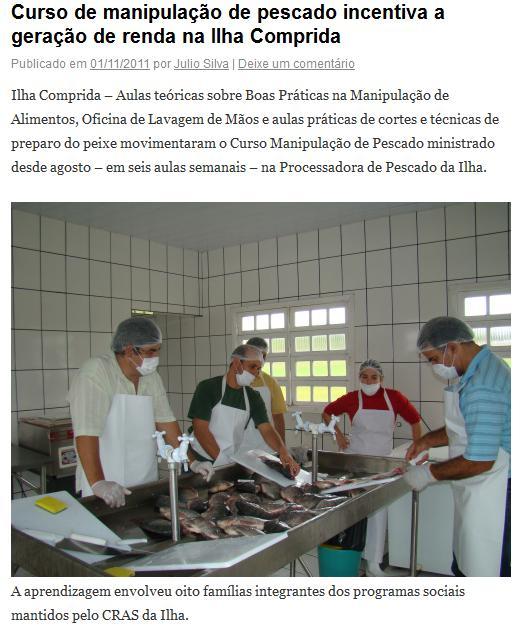 Curso de manipulação de pescado incentiva a geração de renda na Ilha Comprida

Publicado em 01/11/2011 por Julio Silva | Deixe um comentário

Ilha Comprida – Aulas teóricas sobre Boas Práticas na Manipulação de Alimentos, Oficina de Lavagem de Mãos e aulas práticas de cortes e técnicas de preparo do peixe movimentaram o Curso Manipulação de Pescado ministrado desde agosto – em seis aulas semanais – na Processadora de Pescado da Ilha.

A aprendizagem envolveu oito famílias integrantes dos programas sociais mantidos pelo CRAS da Ilha.